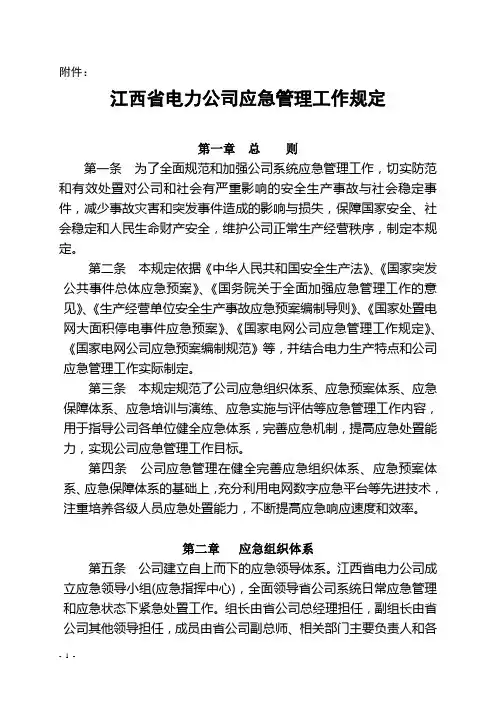 附件：

江西省电力公司应急管理工作规定

第一章　总　　则

第一条　为了全面规范和加强公司系统应急管理工作，切实防范和有效处置对公司和社会有严重影响的安全生产事故与社会稳定事件，减少事故灾害和突发事件造成的影响与损失，保障国家安全、社会稳定和人民生命财产安全，维护公司正常生产经营秩序，制定本规定。

第二条　本规定依据《中华人民共和国安全生产法》、《国家突发公共事件总体应急预案》、《国务院关于全面加强应急管理工作的意见》、《生产经营单位安全生产事故应急预案编制导则》、《国家处置电网大面积停电事件应急预案》、《国家电网公司应急管理工作规定》、《国家电网公司应急预案编制规范》等，并结合电力生产特点和公司应急管理工作实际制定。

第三条　本规定规范了公司应急组织体系、应急预案体系、应急保障体系、应急培训与演练、应急实施与评估等应急管理工作内容，用于指导公司各单位健全应急体系，完善应急机制，提高应急处置能力，实现公司应急管理工作目标。

第四条　公司应急管理在健全完善应急组织体系、应急预案体系、应急保障体系的基础上，充分利用电网数字应急平台等先进技术，注重培养各级人员应急处置能力，不断提高应急响应速度和效率。

第二章　应急组织体系

第五条　公司建立自上而下的应急领导体系。江西省电力公司成立应急领导小组(应急指挥中心)，全面领导省公司系统日常应急管理和应急状态下紧急处置工作。组长由省公司总经理担任，副组长由省公司其他领导担任，成员由省公司副总师、相关部门主要负责人和各

- 1 -